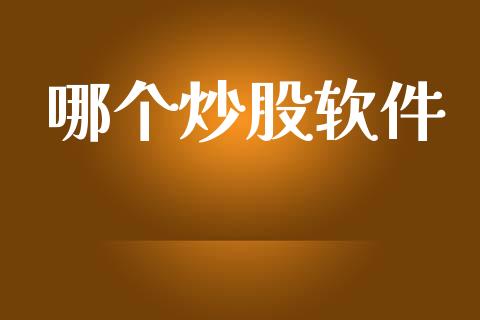 哪个炒股软件